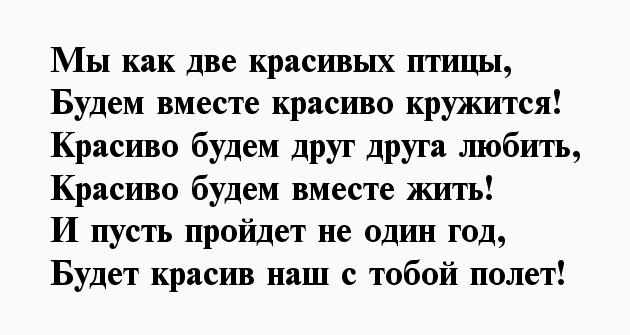 Мы как две красивых птицы,
Будем вместе красиво кружится!
Красиво будем друг друга любить,
Красиво будем вместе жить!
И пусть пройдет не один год,
Будет красив наш с тобой полет!